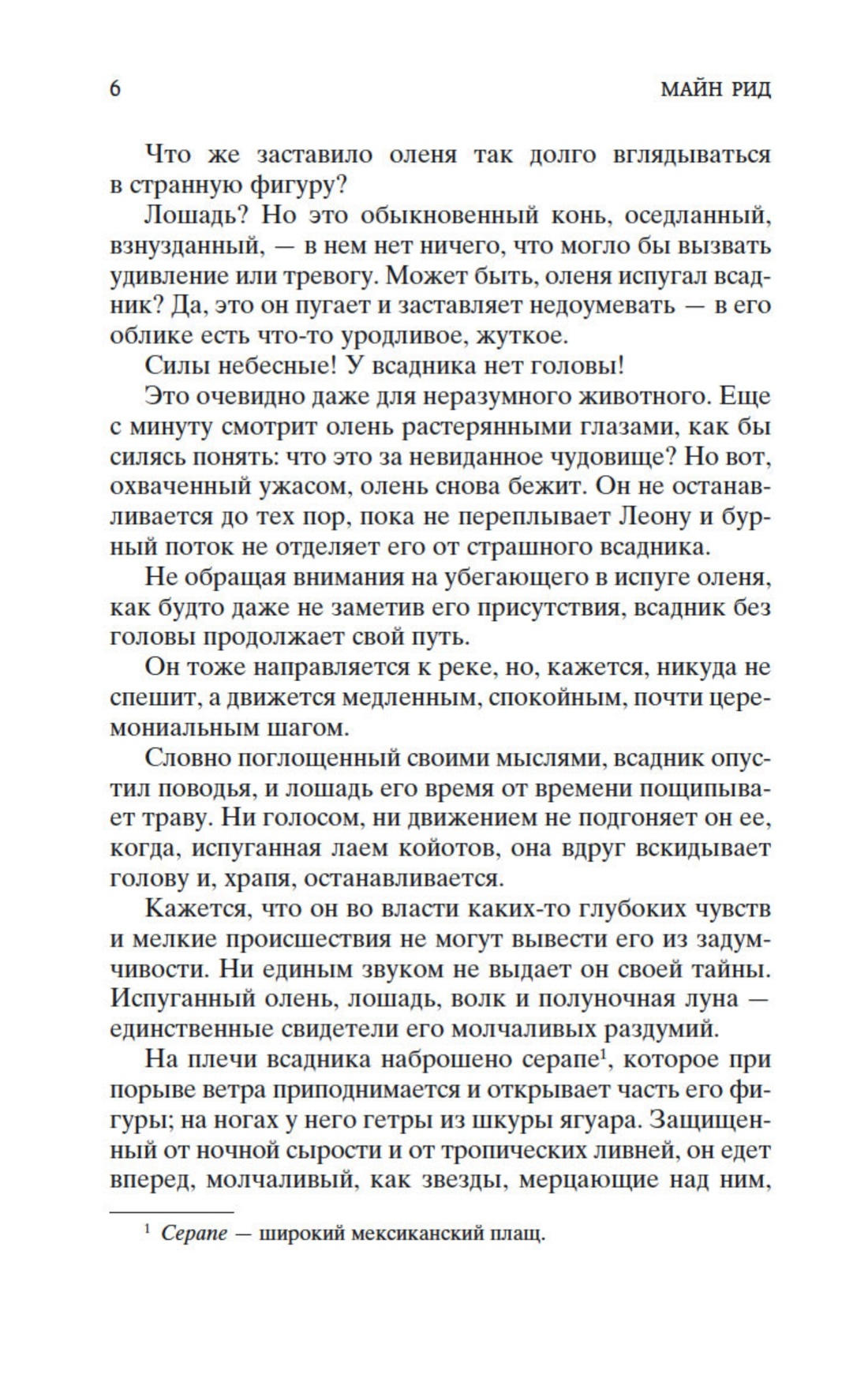 6 МАЙН РИД

Что же заставило оленя так долго вглядываться в странную фигуру?

Лошадь? Но это обыкновенный конь, оседланный, взнузданный, — в нем нет ничего, что могло бы вызвать удивление или тревогу. Может быть, оленя испугал всадник? Да, это он пугает и заставляет недоумевать — в его облике есть что-то уродливое, жуткое.

Силы небесные! У всадника нет головы!

Это очевидно даже для неразумного животного. Еще с минуту смотрит олень растерянными глазами, как бы силясь понять: что это за невиданное чудовище? Но вот, охваченный ужасом, олень снова бежит. Он не останавливается до тех пор, пока не переплывает Леону и бурный поток не отделяет его от страшного всадника.

Не обращая внимания на убегающего в испуге оленя, как будто даже не заметив его присутствия, всадник без головы продолжает свой путь.

Он тоже направляется к реке, но, кажется, никуда не спешит, а движется медленным, спокойным, почти церемониальным шагом.

Словно поглощенный своими мыслями, всадник опустил поводья, и лошадь его время от времени пощипывает траву. Ни голосом, ни движением не подгоняет он ее, когда, испуганная лаем койотов, она вдруг вскидывает голову и, храпя, останавливается.

Кажется, что он во власти каких-то глубоких чувств и мелкие происшествия не могут вывести его из задумчивости. Ни единым звуком не выдает он своей тайны. Испуганный олень, лошадь, волк и полуночная луна — единственные свидетели его молчаливых раздумий.

На плечи всадника наброшено серапе$^1$, которое при порыве ветра приподнимается и открывает часть его фигуры; на ногах у него гетры из шкуры ягуара. Защищенный от ночной сырости и от тропических ливней, он едет вперед, молчаливый, как звезды, мерцающие над ним,

$^1$ Серапе — широкий мексиканский плащ.